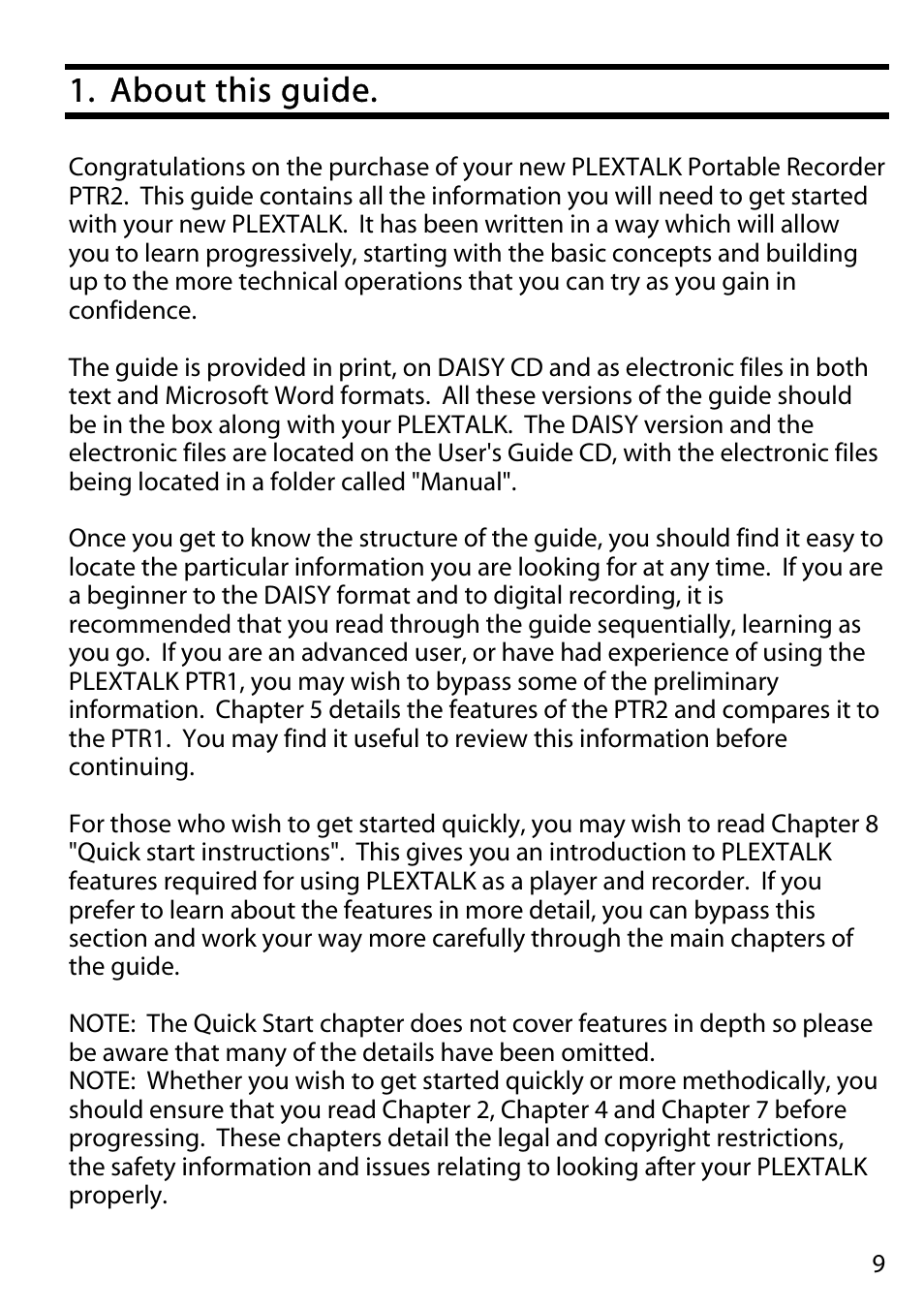 1. About this guide.

Congratulations on the purchase of your new PLEXTALK Portable Recorder PTR2. This guide contains all the information you will need to get started with your new PLEXTALK. It has been written in a way which will allow you to learn progressively, starting with the basic concepts and building up to the more technical operations that you can try as you gain in confidence.

The guide is provided in print, on DAISY CD and as electronic files in both text and Microsoft Word formats. All these versions of the guide should be in the box along with your PLEXTALK. The DAISY version and the electronic files are located on the User's Guide CD, with the electronic files being located in a folder called "Manual".

Once you get to know the structure of the guide, you should find it easy to locate the particular information you are looking for at any time. If you are a beginner to the DAISY format and to digital recording, it is recommended that you read through the guide sequentially, learning as you go. If you are an advanced user, or have had experience of using the PLEXTALK PTR1, you may wish to bypass some of the preliminary information. Chapter 5 details the features of the PTR2 and compares it to the PTR1. You may find it useful to review this information before continuing.

For those who wish to get started quickly, you may wish to read Chapter 8 "Quick start instructions". This gives you an introduction to PLEXTALK features required for using PLEXTALK as a player and recorder. If you prefer to learn about the features in more detail, you can bypass this section and work your way more carefully through the main chapters of the guide.

NOTE: The Quick Start chapter does not cover features in depth so please be aware that many of the details have been omitted.
NOTE: Whether you wish to get started quickly or more methodically, you should ensure that you read Chapter 2, Chapter 4 and Chapter 7 before progressing. These chapters detail the legal and copyright restrictions, the safety information and issues relating to looking after your PLEXTALK properly.

9